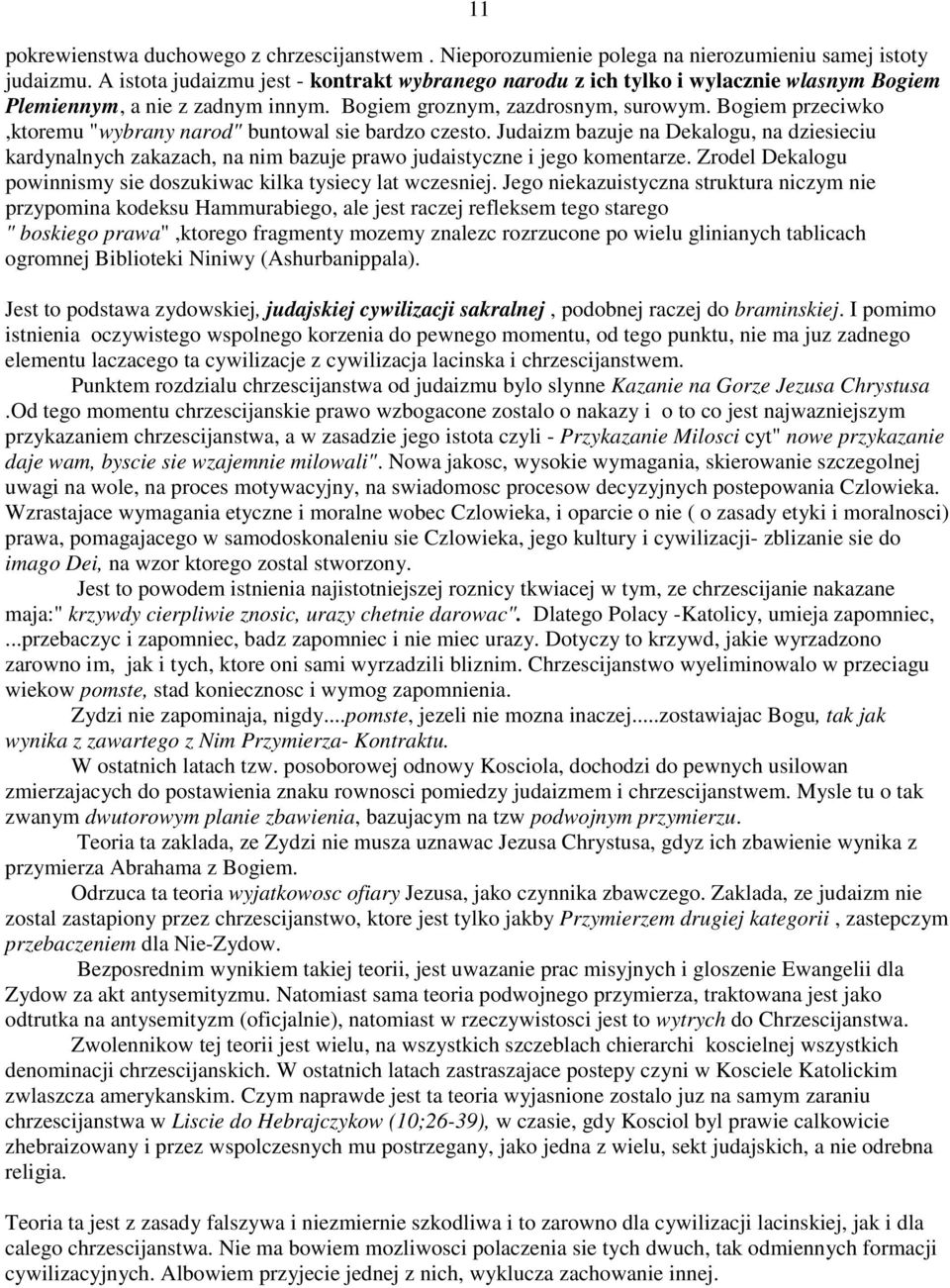 11

pokrewienstwa duchowego z chrzescijanstwem . Nieporozumienie polega na nierozumieniu samej istoty judaizmu. A istota judaizmu jest - kontrakt wybranego narodu z ich tylko i wylacznie wlasnym Bogiem Plemiennym, a nie z zadnym innym. Bogiem groznym, zazdrosnym, surowym. Bogiem przeciwko ,ktoremu "wybrany narod" buntowal sie bardzo czesto. Judaizm bazuje na Dekalogu, na dziesieciu kardynalnych zakazach, na nim bazuje prawo judaistyczne i jego komentarze. Zrodel Dekalogu powinnismy sie doszukiwac kilka tysiecy lat wczesniej. Jego niekazuistyczna struktura niczym nie przypomina kodeksu Hammurabiego, ale jest raczej refleksem tego starego " boskiego prawa" ,ktorego fragmenty mozemy znalezc rozrzucone po wielu glinianych tablicach ogromnej Biblioteki Niniwy (Ashurbanippala).

Jest to podstawa zydowskiej, judajskiej cywilizacji sakralnej , podobnej raczej do braminskiej. I pomimo istnienia oczywistego wspolnego korzenia do pewnego momentu, od tego punktu, nie ma juz zadnego elementu laczacego ta cywilizacje z cywilizacja lacinska i chrzescijanstwem.

Punktem rozdzialu chrzescijanstwa od judaizmu bylo slynne Kazanie na Gorze Jezusa Chrystusa .Od tego momentu chrzescijanskie prawo wzbogacone zostalo o nakazy i o to co jest najwazniejszym przykazaniem chrzescijanstwa, a w zasadzie jego istota czyli - Przykazanie Milosci cyt" nowe przykazanie daje wam, byscie sie wzajemnie milowali". Nowa jakosc, wysokie wymagania, skierowanie szczegolnej uwagi na wole, na proces motywacyjny, na swiadomosc procesow decyzyjnych postepowania Czlowieka. Wzrastajace wymagania etyczne i moralne wobec Czlowieka, i oparcie o nie ( o zasady etyki i moralnosci) prawa, pomagajacego w samodoskonaleniu sie Czlowieka, jego kultury i cywilizacji- zblizanie sie do imago Dei, na wzor ktorego zostal stworzony.

Jest to powodem istnienia najistotniejszej roznicy tkwiacej w tym, ze chrzescijanie nakazane maja:" krzywdy cierpliwie znosic, urazy chetnie darowac". Dlatego Polacy -Katolicy, umieja zapomniec, ...przebaczyc i zapomniec, badz zapomniec i nie miec urazy. Dotyczy to krzywd, jakie wyrzadzono zarowno im, jak i tych, ktore oni sami wyrzadzili bliznim. Chrzescijanstwo wyeliminowalo w przeciagu wiekow pomste, stad koniecznosc i wymog zapomnienia.

Zydzi nie zapominaja, nigdy....pomste, jezeli nie mozna inaczej.....zostawiajac Bogu, tak jak wynika z zawartego z Nim Przymierza- Kontraktu.

W ostatnich latach tzw. posoborowej odnowy Kosciola, dochodzi do pewnych usilowan zmierzajacych do postawienia znaku rownosci pomiedzy judaizmem i chrzescijanstwem. Mysle tu o tak zwanym dwutorowym planie zbawienia, bazujacym na tzw podwojnym przymierzu.

Teoria ta zaklada, ze Zydzi nie musza uznawac Jezusa Chrystusa, gdyz ich zbawienie wynika z przymierza Abrahama z Bogiem.

Odrzuca ta teoria wyjatkowosc ofiary Jezusa, jako czynnika zbawczego. Zaklada, ze judaizm nie zostal zastapiony przez chrzescijanstwo, ktore jest tylko jakby Przymierzem drugiej kategorii , zastepczym przebaczeniem dla Nie-Zydow.

Bezposrednim wynikiem takiej teorii, jest uwazanie prac misyjnych i gloszenie Ewangelii dla Zydow za akt antysemityzmu. Natomiast sama teoria podwojnego przymierza, traktowana jest jako odtrutka na antysemityzm (oficjalnie), natomiast w rzeczywistosci jest to wytrych do Chrzescijanstwa.

Zwolennikow tej teorii jest wielu, na wszystkich szczeblach chierarchi koscielnej wszystkich denominacji chrzescijanskich. W ostatnich latach zastraszajace postepy czyni w Kosciele Katolickim zwlaszcza amerykanskim. Czym naprawde jest ta teoria wyjasnione zostalo juz na samym zaraniu chrzescijanstwa w Liscie do Hebrajczykow (10;26-39), w czasie, gdy Kosciol byl prawie calkowicie zhebraizowany i przez wspolczesnych mu postrzegany, jako jedna z wielu, sekt judajskich, a nie odrebna religia.

Teoria ta jest z zasady falszywa i niezmiernie szkodliwa i to zarowno dla cywilizacji lacinskiej, jak i dla calego chrzescijanstwa. Nie ma bowiem mozliwosci polaczenia sie tych dwuch, tak odmiennych formacji cywilizacyjnych. Albowiem przyjecie jednej z nich, wyklucza zachowanie innej.